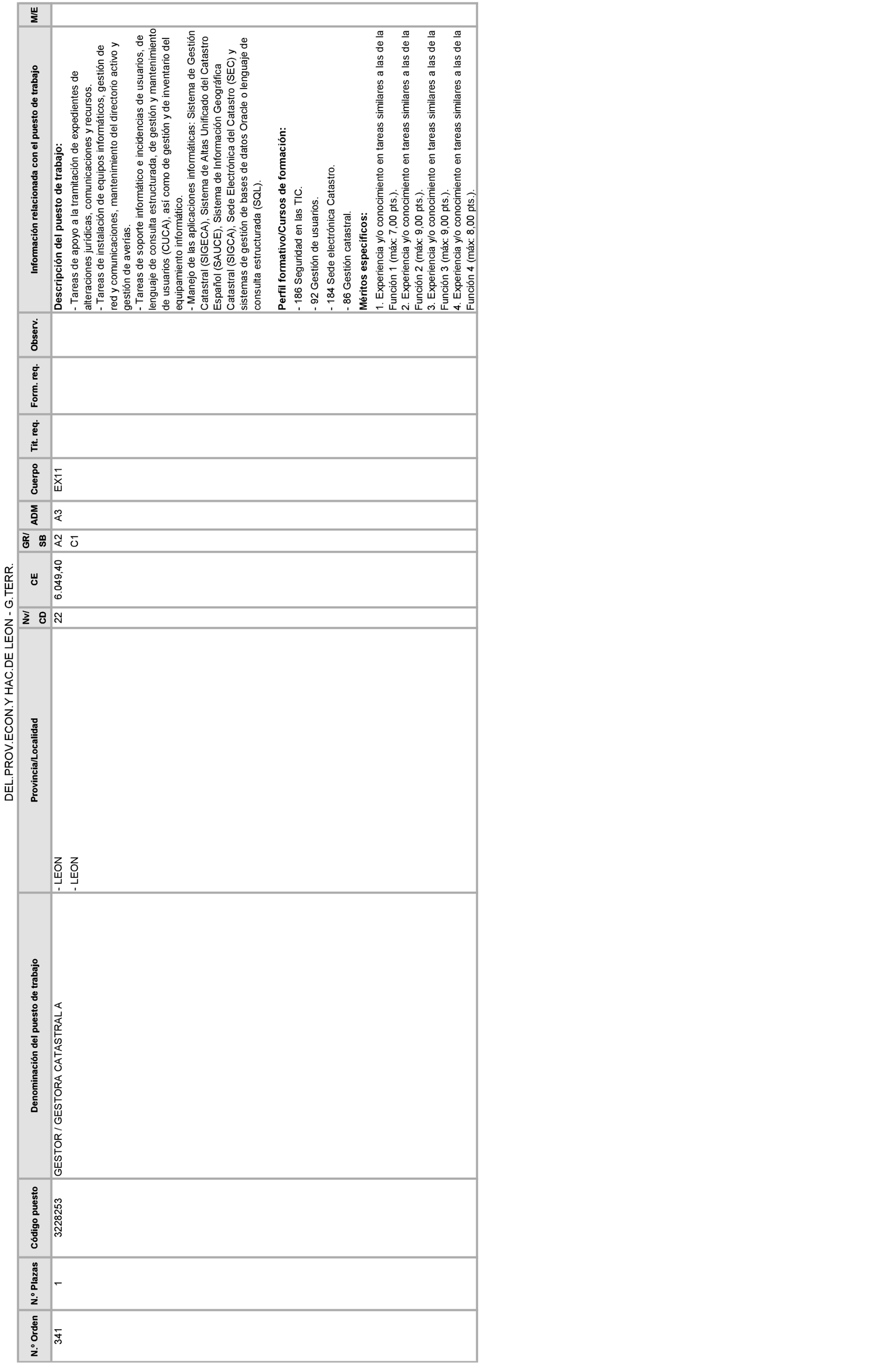 DEL.PROV.ECON.Y HAC.DE LEON - G.TERR.

| N.º Orden | N.º Plazas | Código puesto | Denominación del puesto de trabajo | Provincia/Localidad | Nv/ CD | CE | GR/ SB | ADM | Cuerpo | Tit. req. | Form. req. | Observ. | Información relacionada con el puesto de trabajo | M/E |
|---|---|---|---|---|---|---|---|---|---|---|---|---|---|---|
| 341 | 1 | 3228253 | GESTOR / GESTORA CATASTRAL A | - LEON - LEON | 22 | 6.049,40 | A2 C1 | A3 | EX11 | | | | **Descripción del puesto de trabajo:** - Tareas de apoyo a la tramitación de expedientes de alteraciones jurídicas, comunicaciones y recursos. - Tareas de instalación de equipos informáticos, gestión de red y comunicaciones, mantenimiento del directorio activo y gestión de averías. - Tareas de soporte informático e incidencias de usuarios, de lenguaje de consulta estructurada, de gestión y mantenimiento de usuarios (CUCA), así como de gestión y de inventario del equipamiento informático. - Manejo de las aplicaciones informáticas: Sistema de Gestión Catastral (SIGECA), Sistema de Altas Unificado del Catastro Español (SAUCE), Sistema de Información Geográfica Catastral (SIGCA), Sede Electrónica del Catastro (SEC) y sistemas de gestión de bases de datos Oracle o lenguaje de consulta estructurada (SQL). **Perfil formativo/Cursos de formación:** - 186 Seguridad en las TIC. - 92 Gestión de usuarios. - 184 Sede electrónica Catastro. - 86 Gestión catastral. **Méritos específicos:** 1. Experiencia y/o conocimiento en tareas similares a las de la Función 1 (máx: 7,00 pts.). 2. Experiencia y/o conocimiento en tareas similares a las de la Función 2 (máx: 9,00 pts.). 3. Experiencia y/o conocimiento en tareas similares a las de la Función 3 (máx: 9,00 pts.). 4. Experiencia y/o conocimiento en tareas similares a las de la Función 4 (máx: 8,00 pts.). | |